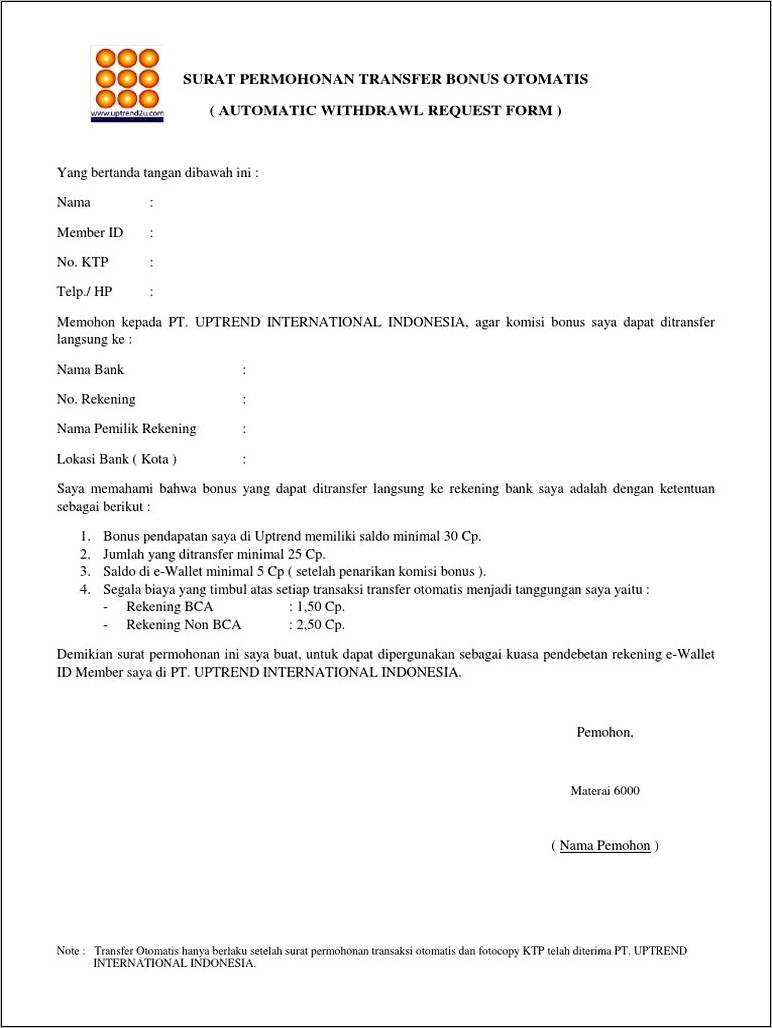 www.uptrend2u.com

SURAT PERMOHONAN TRANSFER BONUS OTOMATIS

( AUTOMATIC WITHDRAWL REQUEST FORM )

Yang bertanda tangan dibawah ini :

Nama :

Member ID :

No. KTP :

Telp./ HP :

Memohon kepada PT. UPTREND INTERNATIONAL INDONESIA, agar komisi bonus saya dapat ditransfer langsung ke :

Nama Bank :

No. Rekening :

Nama Pemilik Rekening :

Lokasi Bank ( Kota ) :

Saya memahami bahwa bonus yang dapat ditransfer langsung ke rekening bank saya adalah dengan ketentuan sebagai berikut :

1. Bonus pendapatan saya di Uptrend memiliki saldo minimal 30 Cp.
2. Jumlah yang ditransfer minimal 25 Cp.
3. Saldo di e-Wallet minimal 5 Cp ( setelah penarikan komisi bonus ).
4. Segala biaya yang timbul atas setiap transaksi transfer otomatis menjadi tanggungan saya yaitu :
- Rekening BCA : 1,50 Cp.
- Rekening Non BCA : 2,50 Cp.

Demikian surat permohonan ini saya buat, untuk dapat dipergunakan sebagai kuasa pendebetan rekening e-Wallet ID Member saya di PT. UPTREND INTERNATIONAL INDONESIA.

Pemohon,

Materai 6000

( Nama Pemohon )

Note : Transfer Otomatis hanya berlaku setelah surat permohonan transaksi otomatis dan fotocopy KTP telah diterima PT. UPTREND INTERNATIONAL INDONESIA.